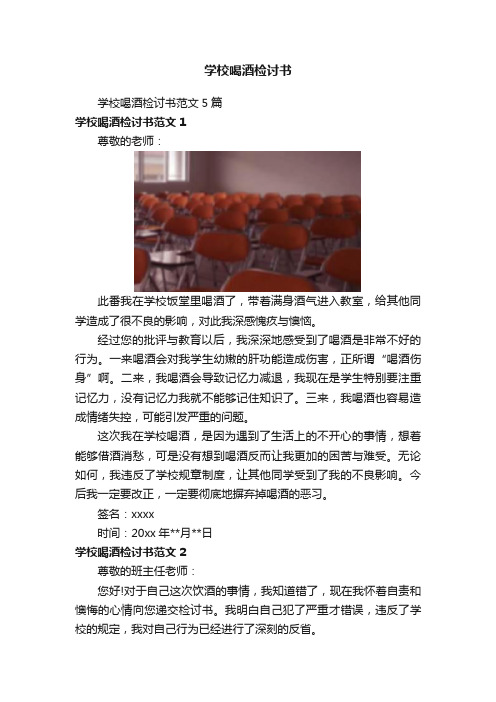 学校喝酒检讨书

学校喝酒检讨书范文 5 篇

学校喝酒检讨书范文 1

尊敬的老师：

此番我在学校饭堂里喝酒了，带着满身酒气进入教室，给其他同学造成了很不良的影响，对此我深感愧疚与懊恼。

经过您的批评与教育以后，我深深地感受到了喝酒是非常不好的行为。一来喝酒会对我学生幼嫩的肝功能造成伤害，正所谓“喝酒伤身”啊。二来，我喝酒会导致记忆力减退，我现在是学生特别要注重记忆力，没有记忆力我就不能够记住知识了。三来，我喝酒也容易造成情绪失控，可能引发严重的问题。

这次我在学校喝酒，是因为遇到了生活上的不开心的事情，想着能够借酒消愁，可是没有想到喝酒反而让我更加的困苦与难受。无论如何，我违反了学校规章制度，让其他同学受到了我的不良影响。今后我一定要改正，一定要彻底地摒弃掉喝酒的恶习。

签名：xxxx

时间：20xx 年**月**日

学校喝酒检讨书范文 2

尊敬的班主任老师：

您好!对于自己这次饮酒的事情，我知道错了，现在我怀着自责和懊悔的心情向您递交检讨书。我明白自己犯了严重才错误，违反了学校的规定，我对自己行为已经进行了深刻的反省。